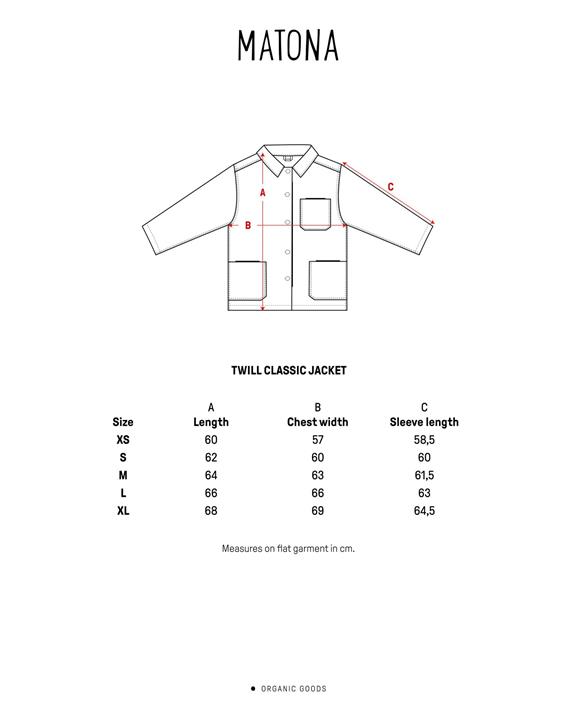 MATONA

A

B

C

TWILL CLASSIC JACKET

| Size | A Length | B Chest width | C Sleeve length |
|---|---|---|---|
| XS | 60 | 57 | 58,5 |
| S | 62 | 60 | 60 |
| M | 64 | 63 | 61,5 |
| L | 66 | 66 | 63 |
| XL | 68 | 69 | 64,5 |

Measures on flat garment in cm.

● ORGANIC GOODS